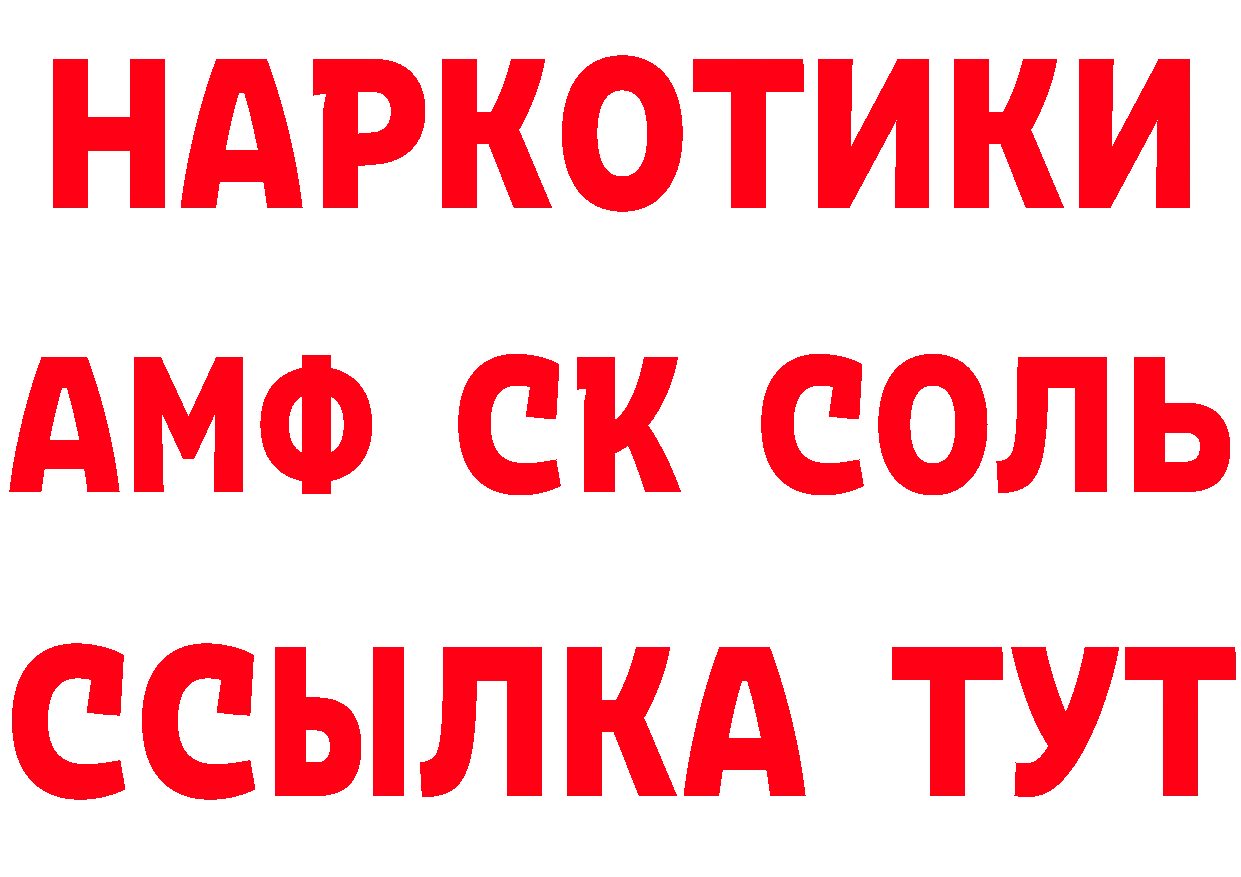 НАРКОТИКИ

АМФ СК СОЛЬ

ССЫЛКА ТУТ